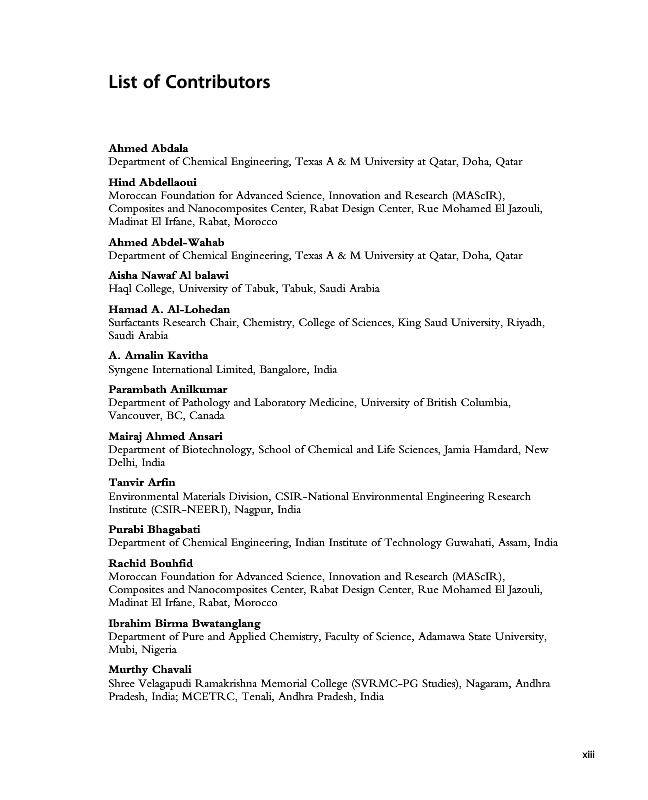 List of Contributors

Ahmed Abdala
Department of Chemical Engineering, Texas A & M University at Qatar, Doha, Qatar

Hind Abdellaoui
Moroccan Foundation for Advanced Science, Innovation and Research (MAScIR), Composites and Nanocomposites Center, Rabat Design Center, Rue Mohamed El Jazouli, Madinat El Irfane, Rabat, Morocco

Ahmed Abdel-Wahab
Department of Chemical Engineering, Texas A & M University at Qatar, Doha, Qatar

Aisha Nawaf Al balawi
Haql College, University of Tabuk, Tabuk, Saudi Arabia

Hamad A. Al-Lohedan
Surfactants Research Chair, Chemistry, College of Sciences, King Saud University, Riyadh, Saudi Arabia

A. Amalin Kavitha
Syngene International Limited, Bangalore, India

Parambath Anilkumar
Department of Pathology and Laboratory Medicine, University of British Columbia, Vancouver, BC, Canada

Mairaj Ahmed Ansari
Department of Biotechnology, School of Chemical and Life Sciences, Jamia Hamdard, New Delhi, India

Tanvir Arfin
Environmental Materials Division, CSIR-National Environmental Engineering Research Institute (CSIR-NEERI), Nagpur, India

Purabi Bhagabati
Department of Chemical Engineering, Indian Institute of Technology Guwahati, Assam, India

Rachid Bouhfid
Moroccan Foundation for Advanced Science, Innovation and Research (MAScIR), Composites and Nanocomposites Center, Rabat Design Center, Rue Mohamed El Jazouli, Madinat El Irfane, Rabat, Morocco

Ibrahim Birma Bwatanglang
Department of Pure and Applied Chemistry, Faculty of Science, Adamawa State University, Mubi, Nigeria

Murthy Chavali
Shree Velagapudi Ramakrishna Memorial College (SVRMC-PG Studies), Nagaram, Andhra Pradesh, India; MCETRC, Tenali, Andhra Pradesh, India

xiii